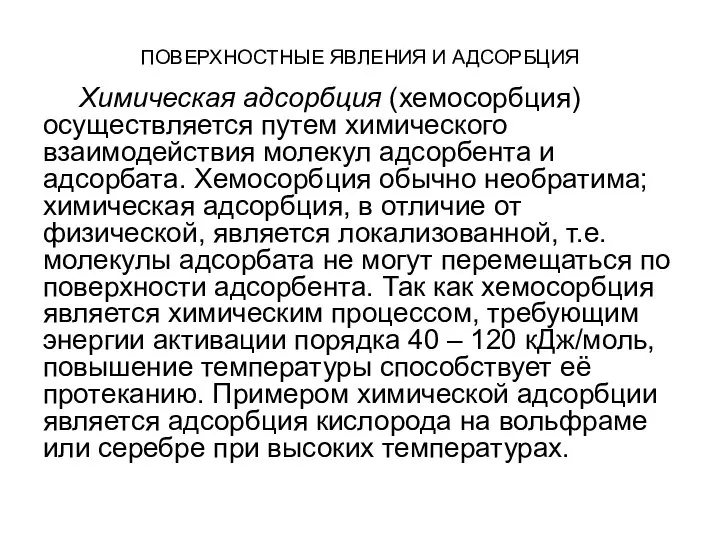 ПОВЕРХНОСТНЫЕ ЯВЛЕНИЯ И АДСОРБЦИЯ

Химическая адсорбция (хемосорбция) осуществляется путем химического взаимодействия молекул адсорбента и адсорбата. Хемосорбция обычно необратима; химическая адсорбция, в отличие от физической, является локализованной, т.е. молекулы адсорбата не могут перемещаться по поверхности адсорбента. Так как хемосорбция является химическим процессом, требующим энергии активации порядка 40 – 120 кДж/моль, повышение температуры способствует её протеканию. Примером химической адсорбции является адсорбция кислорода на вольфраме или серебре при высоких температурах.